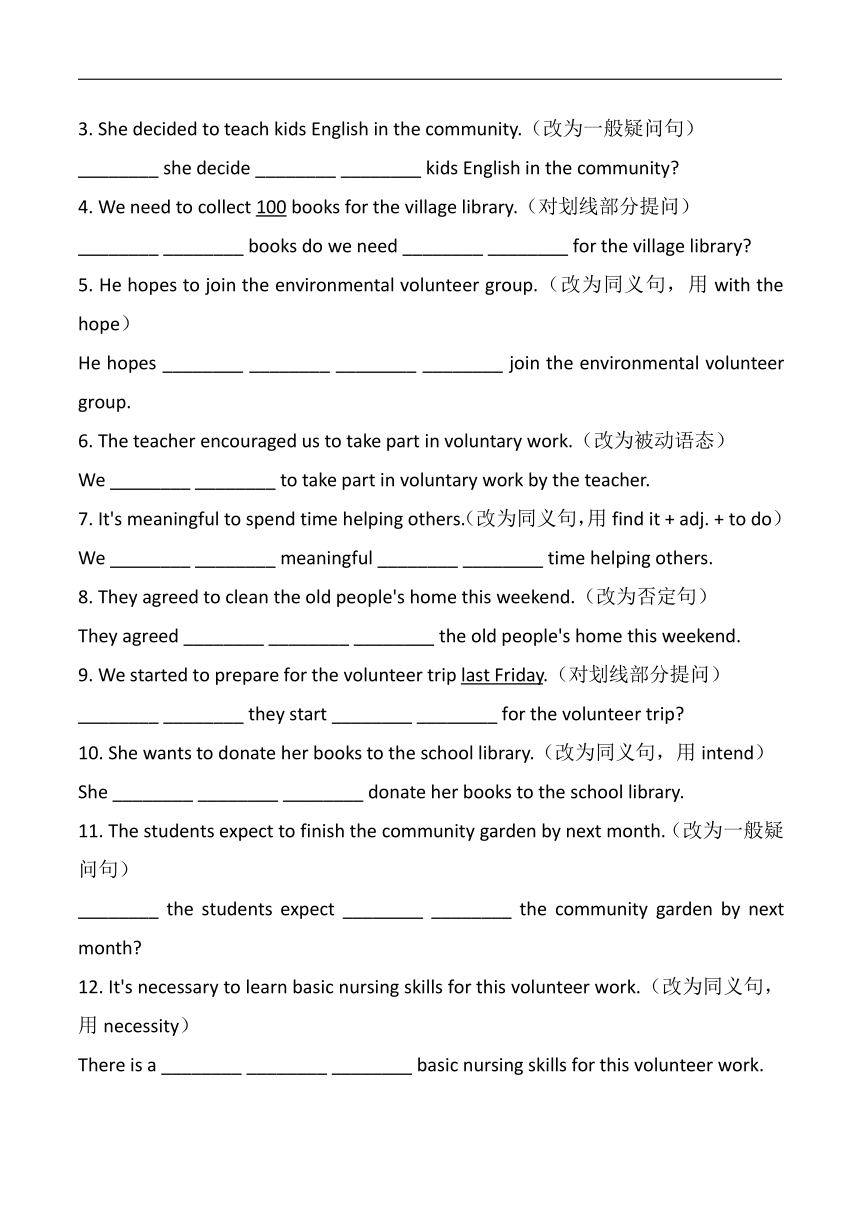 3. She decided to teach kids English in the community.（改为一般疑问句）

________ she decide ________ ________ kids English in the community?

4. We need to collect 100 books for the village library.（对划线部分提问）

________ ________ books do we need ________ ________ for the village library?

5. He hopes to join the environmental volunteer group.（改为同义句，用 with the hope）

He hopes ________ ________ ________ ________ join the environmental volunteer group.

6. The teacher encouraged us to take part in voluntary work.（改为被动语态）

We ________ ________ to take part in voluntary work by the teacher.

7. It's meaningful to spend time helping others.(改为同义句，用 find it + adj. + to do）

We ________ ________ meaningful ________ ________ time helping others.

8. They agreed to clean the old people's home this weekend.（改为否定句）

They agreed ________ ________ ________ the old people's home this weekend.

9. We started to prepare for the volunteer trip last Friday.（对划线部分提问）

________ ________ they start ________ ________ for the volunteer trip?

10. She wants to donate her books to the school library.（改为同义句，用 intend）

She ________ ________ ________ donate her books to the school library.

11. The students expect to finish the community garden by next month.（改为一般疑问句）

________ the students expect ________ ________ the community garden by next month?

12. It's necessary to learn basic nursing skills for this volunteer work.（改为同义句，用 necessity）

There is a ________ ________ ________ basic nursing skills for this volunteer work.